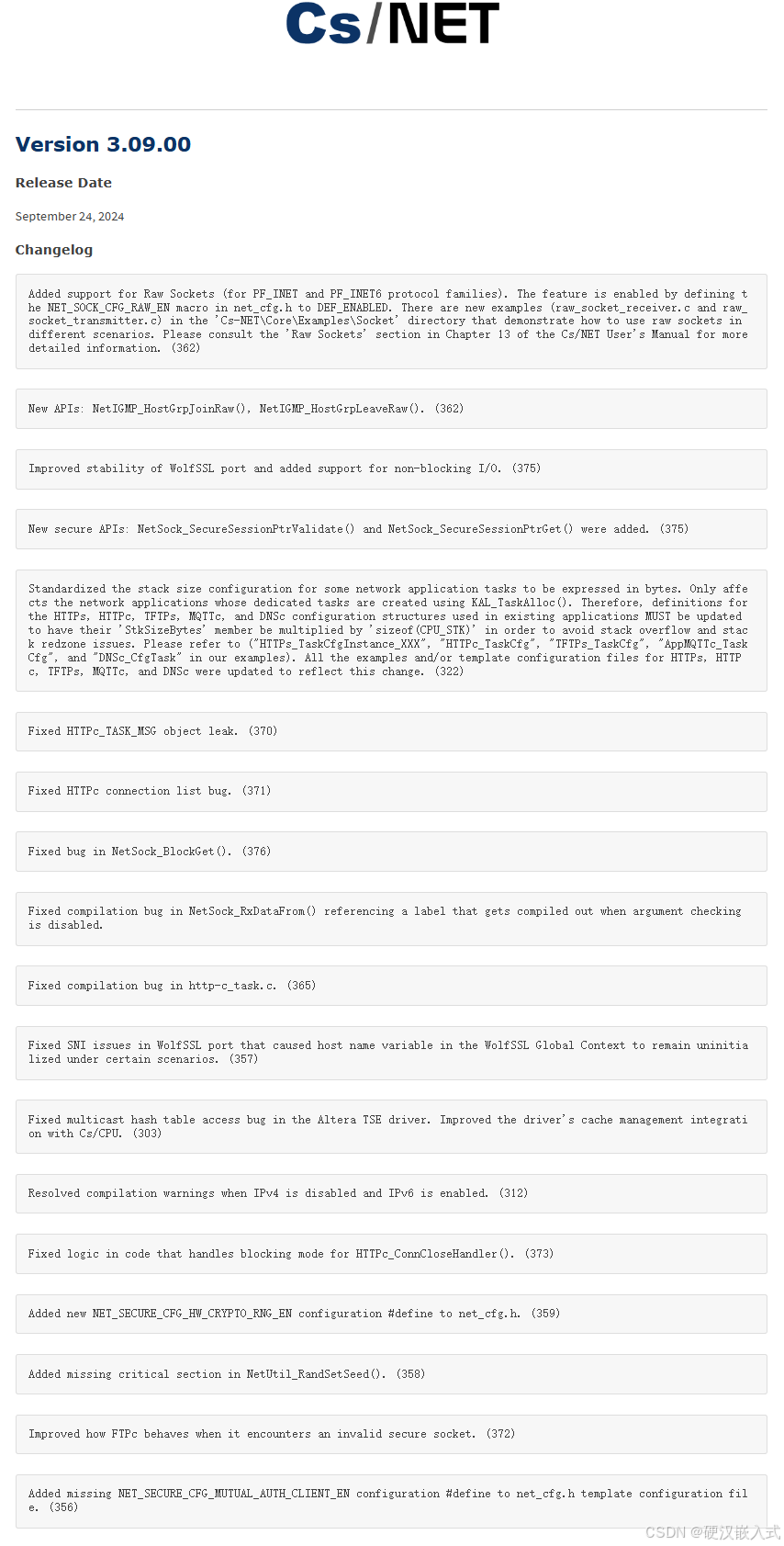 Cs/NET

Version 3.09.00

Release Date

September 24, 2024

Changelog

Added support for Raw Sockets (for PF_INET and PF_INET6 protocol families). The feature is enabled by defining the NET_SOCK_CFG_RAW_EN macro in net_cfg.h to DEF_ENABLED. There are new examples (raw_socket_receiver.c and raw_socket_transmitter.c) in the 'Cs-NET\Core\Examples\Socket' directory that demonstrate how to use raw sockets in different scenarios. Please consult the 'Raw Sockets' section in Chapter 13 of the Cs/NET User's Manual for more detailed information. (362)

New APIs: NetIGMP_HostGrpJoinRaw(), NetIGMP_HostGrpLeaveRaw(). (362)

Improved stability of WolfSSL port and added support for non-blocking I/O. (375)

New secure APIs: NetSock_SecureSessionPtrValidate() and NetSock_SecureSessionPtrGet() were added. (375)

Standardized the stack size configuration for some network application tasks to be expressed in bytes. Only affects the network applications whose dedicated tasks are created using KAL_TaskAlloc(). Therefore, definitions for the HTTPs, HTTPc, TFTPs, MQTTc, and DNSc configuration structures used in existing applications MUST be updated to have their 'StkSizeBytes' member be multiplied by 'sizeof(CPU_STK)' in order to avoid stack overflow and stack redzone issues. Please refer to ("HTTPs_TaskCfgInstance_XXX", "HTTPc_TaskCfg", "TFTPs_TaskCfg", "AppMQTTc_TaskCfg", and "DNSc_CfgTask" in our examples). All the examples and/or template configuration files for HTTPs, HTTPc, TFTPs, MQTTc, and DNSc were updated to reflect this change. (322)

Fixed HTTPc_TASK_MSG object leak. (370)

Fixed HTTPc connection list bug. (371)

Fixed bug in NetSock_BlockGet(). (376)

Fixed compilation bug in NetSock_RxDataFrom() referencing a label that gets compiled out when argument checking is disabled.

Fixed compilation bug in http-c_task.c. (365)

Fixed SNI issues in WolfSSL port that caused host name variable in the WolfSSL Global Context to remain uninitialized under certain scenarios. (357)

Fixed multicast hash table access bug in the Altera TSE driver. Improved the driver's cache management integration with Cs/CPU. (303)

Resolved compilation warnings when IPv4 is disabled and IPv6 is enabled. (312)

Fixed logic in code that handles blocking mode for HTTPc_ConnCloseHandler(). (373)

Added new NET_SECURE_CFG_HW_CRYPTO_RNG_EN configuration #define to net_cfg.h. (359)

Added missing critical section in NetUtil_RandSetSeed(). (358)

Improved how FTPc behaves when it encounters an invalid secure socket. (372)

Added missing NET_SECURE_CFG_MUTUAL_AUTH_CLIENT_EN configuration #define to net_cfg.h template configuration file. (356)

CSDN @硬汉嵌入式